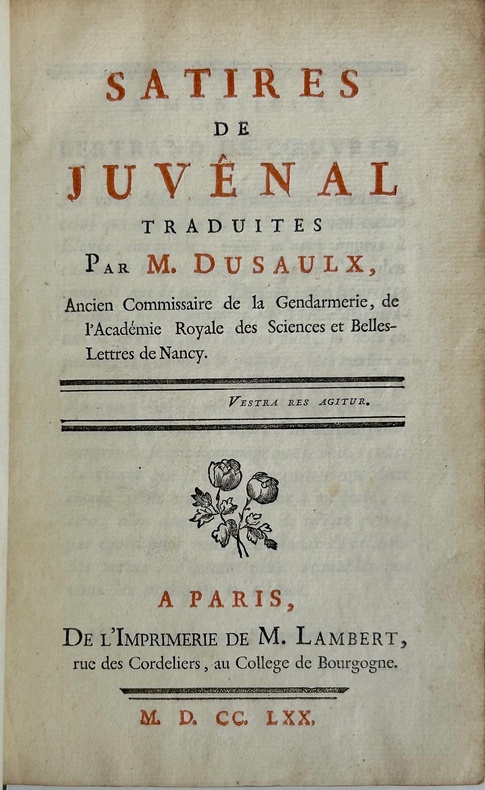 SATIRES
DE
JUVÊNAL
TRADUITES
PAR M. DUSAULX,

Ancien Commissaire de la Gendarmerie, de l'Académie Royale des Sciences et Belles-Lettres de Nancy.

VESTRA RES AGITUR.

A PARIS,
DE L'IMPRIMERIE DE M. LAMBERT,
rue des Cordeliers, au College de Bourgogne.

M. D. CC. LXX.